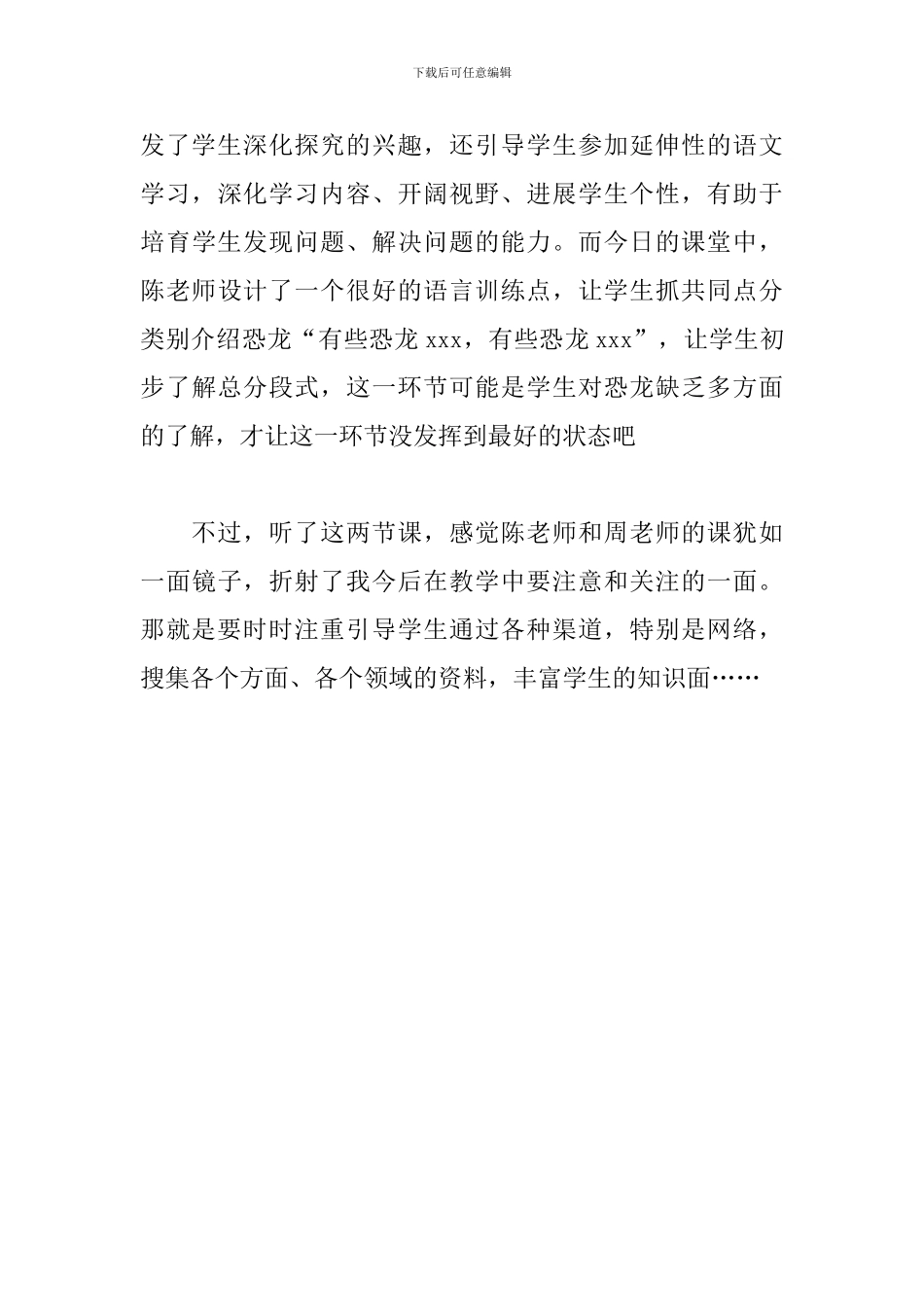 下载后可任意编辑

发了学生深化探究的兴趣，还引导学生参加延伸性的语文学习，深化学习内容、开阔视野、进展学生个性，有助于培育学生发现问题、解决问题的能力。而今日的课堂中，陈老师设计了一个很好的语言训练点，让学生抓共同点分类别介绍恐龙“有些恐龙 xxx，有些恐龙 xxx”，让学生初步了解总分段式，这一环节可能是学生对恐龙缺乏多方面的了解，才让这一环节没发挥到最好的状态吧

不过，听了这两节课，感觉陈老师和周老师的课犹如一面镜子，折射了我今后在教学中要注意和关注的一面。那就是要时时注重引导学生通过各种渠道，特别是网络，搜集各个方面、各个领域的资料，丰富学生的知识面……